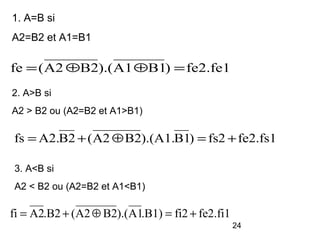 1. A=B si

A2=B2 et A1=B1

$fe = (\overline{A2 \oplus B2}).(\overline{A1 \oplus B1}) = fe2.fe1$

2. A>B si

A2 > B2 ou (A2=B2 et A1>B1)

$fs = A2.\overline{B2} + (\overline{A2 \oplus B2}).(A1.\overline{B1}) = fs2 + fe2.fs1$

3. A<B si

A2 < B2 ou (A2=B2 et A1<B1)

$fi = \overline{A2}.B2 + (\overline{A2 \oplus B2}).(\overline{A1}.B1) = fi2 + fe2.fi1$

24